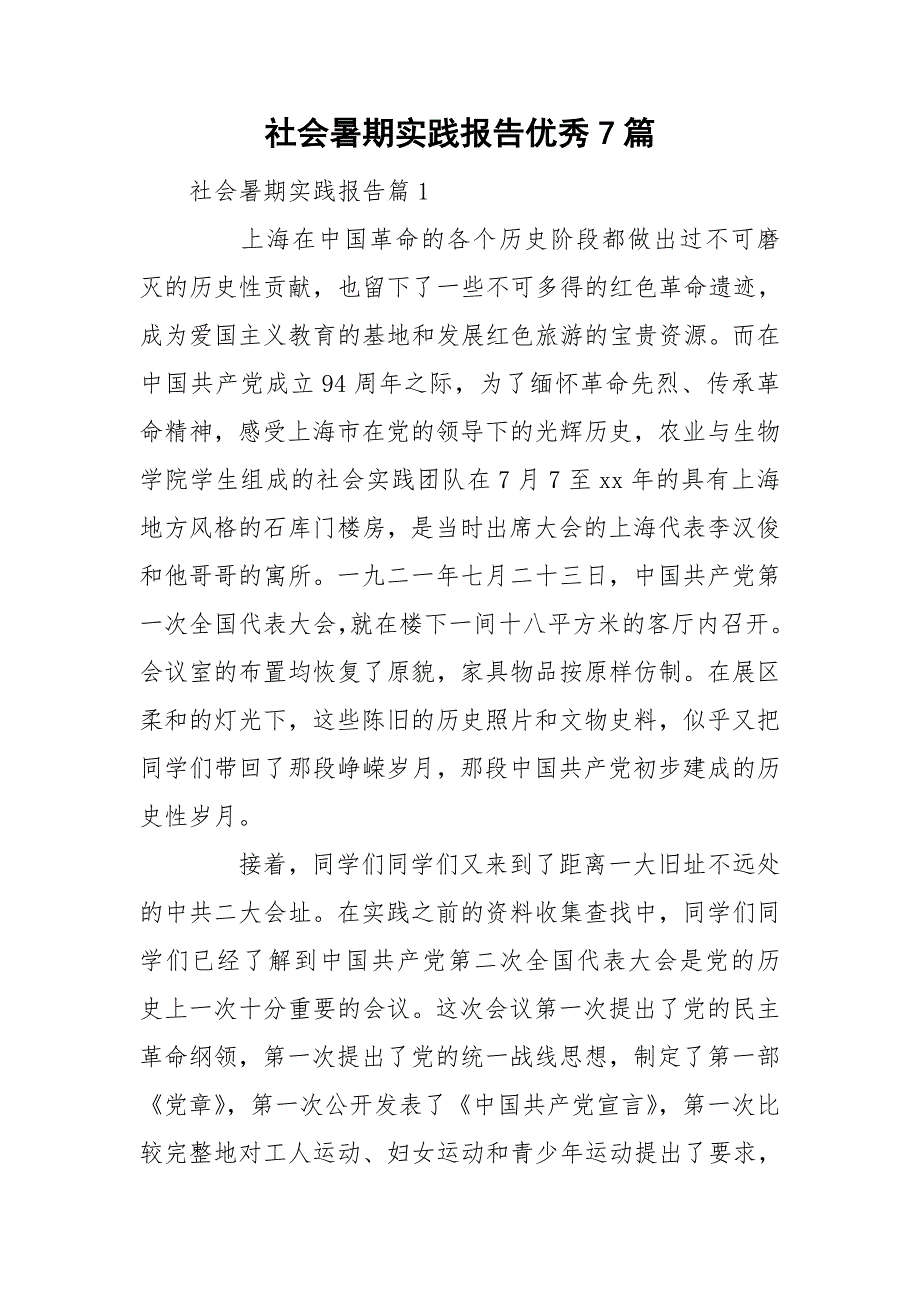 社会暑期实践报告优秀7篇

社会暑期实践报告篇1

上海在中国革命的各个历史阶段都做出过不可磨灭的历史性贡献，也留下了一些不可多得的红色革命遗迹，成为爱国主义教育的基地和发展红色旅游的宝贵资源。而在中国共产党成立94周年之际，为了缅怀革命先烈、传承革命精神，感受上海市在党的领导下的光辉历史，农业与生物学院学生组成的社会实践团队在7月7至xx年的具有上海地方风格的石库门楼房，是当时出席大会的上海代表李汉俊和他哥哥的寓所。一九二一年七月二十三日，中国共产党第一次全国代表大会,就在楼下一间十八平方米的客厅内召开。会议室的布置均恢复了原貌，家具物品按原样仿制。在展区柔和的灯光下，这些陈旧的历史照片和文物史料，似乎又把同学们带回了那段峥嵘岁月，那段中国共产党初步建成的历史性岁月。

接着，同学们同学们又来到了距离一大旧址不远处的中共二大会址。在实践之前的资料收集查找中，同学们同学们已经了解到中国共产党第二次全国代表大会是党的历史上一次十分重要的会议。这次会议第一次提出了党的民主革命纲领，第一次提出了党的统一战线思想，制定了第一部《党章》，第一次公开发表了《中国共产党宣言》，第一次比较完整地对工人运动、妇女运动和青少年运动提出了要求，